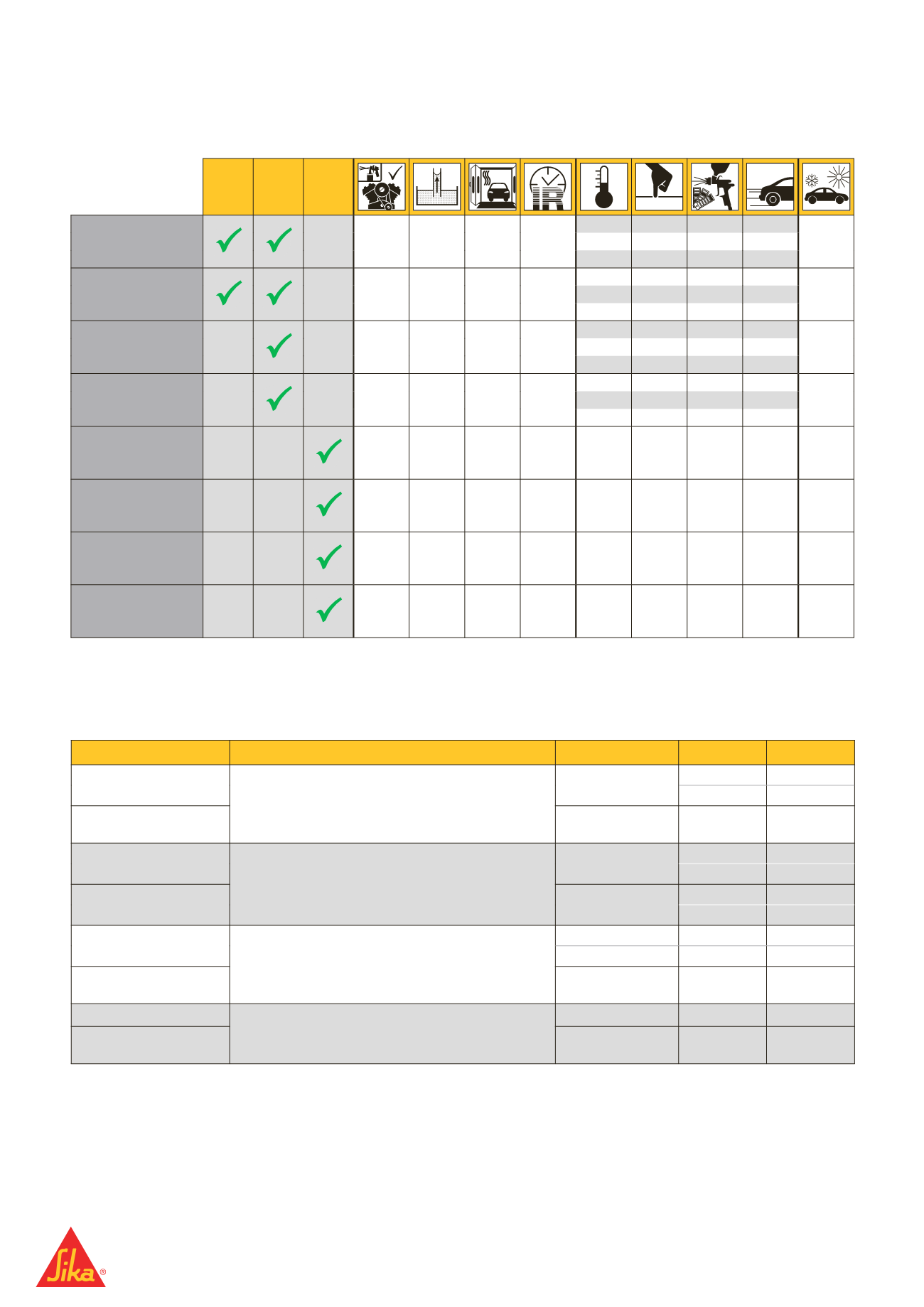 IR

Sika®